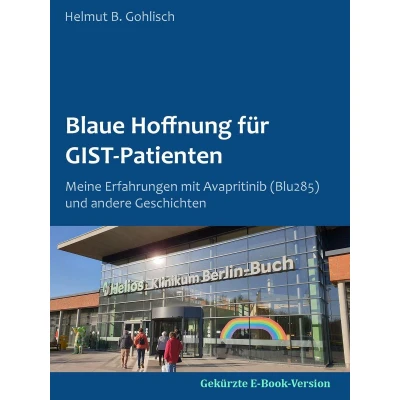 Helmut B. Gohlisch

Blaue Hoffnung für GIST-Patienten

Meine Erfahrungen mit Avapritinib (Blu285) und andere Geschichten

Helios Klinikum Berlin-Buch

Gekürzte E-Book-Version